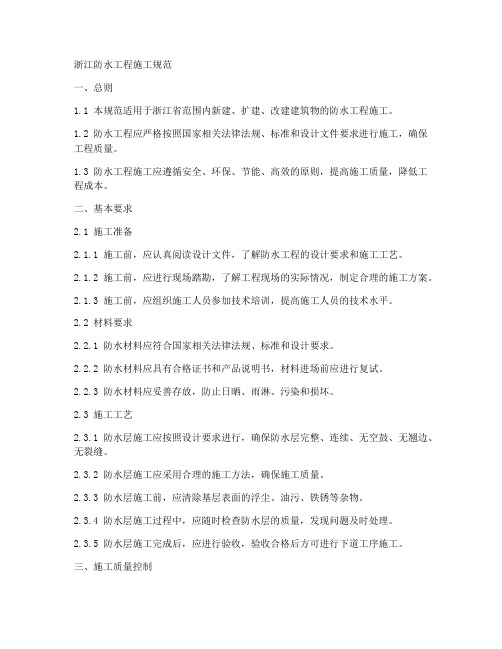 浙江防水工程施工规范

一、总则

1.1 本规范适用于浙江省范围内新建、扩建、改建建筑物的防水工程施工。

1.2 防水工程应严格按照国家相关法律法规、标准和设计文件要求进行施工，确保工程质量。

1.3 防水工程施工应遵循安全、环保、节能、高效的原则，提高施工质量，降低工程成本。

二、基本要求

2.1 施工准备

2.1.1 施工前，应认真阅读设计文件，了解防水工程的设计要求和施工工艺。

2.1.2 施工前，应进行现场踏勘，了解工程现场的实际情况，制定合理的施工方案。

2.1.3 施工前，应组织施工人员参加技术培训，提高施工人员的技术水平。

2.2 材料要求

2.2.1 防水材料应符合国家相关法律法规、标准和设计要求。

2.2.2 防水材料应具有合格证书和产品说明书，材料进场前应进行复试。

2.2.3 防水材料应妥善存放，防止日晒、雨淋、污染和损坏。

2.3 施工工艺

2.3.1 防水层施工应按照设计要求进行，确保防水层完整、连续、无空鼓、无翘边、无裂缝。

2.3.2 防水层施工应采用合理的施工方法，确保施工质量。

2.3.3 防水层施工前，应清除基层表面的浮尘、油污、铁锈等杂物。

2.3.4 防水层施工过程中，应随时检查防水层的质量，发现问题及时处理。

2.3.5 防水层施工完成后，应进行验收，验收合格后方可进行下道工序施工。

三、施工质量控制